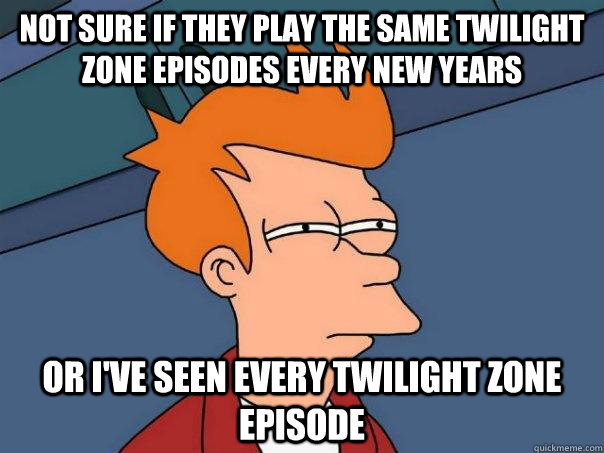 NOT SURE IF THEY PLAY THE SAME TWILIGHT ZONE EPISODES EVERY NEW YEARS

OR I'VE SEEN EVERY TWILIGHT ZONE EPISODE

quickmeme.com